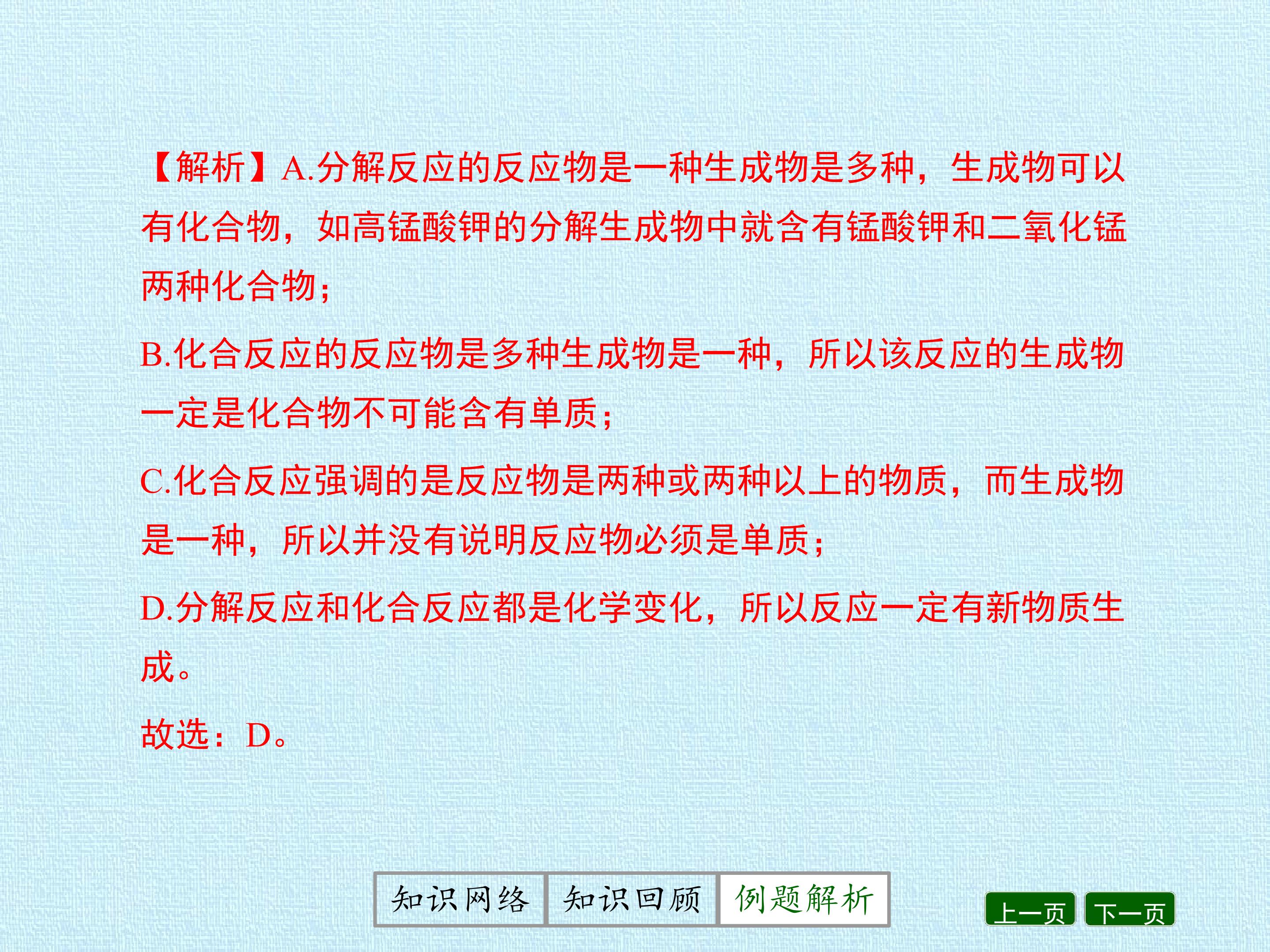 【解析】A.分解反应的反应物是一种生成物是多种，生成物可以有化合物，如高锰酸钾的分解生成物中就含有锰酸钾和二氧化锰两种化合物；

B.化合反应的反应物是多种生成物是一种，所以该反应的生成物一定是化合物不可能含有单质；

C.化合反应强调的是反应物是两种或两种以上的物质，而生成物是一种，所以并没有说明反应物必须是单质；

D.分解反应和化合反应都是化学变化，所以反应一定有新物质生成。

故选：D。

知识网络 知识回顾 例题解析

上一页 下一页